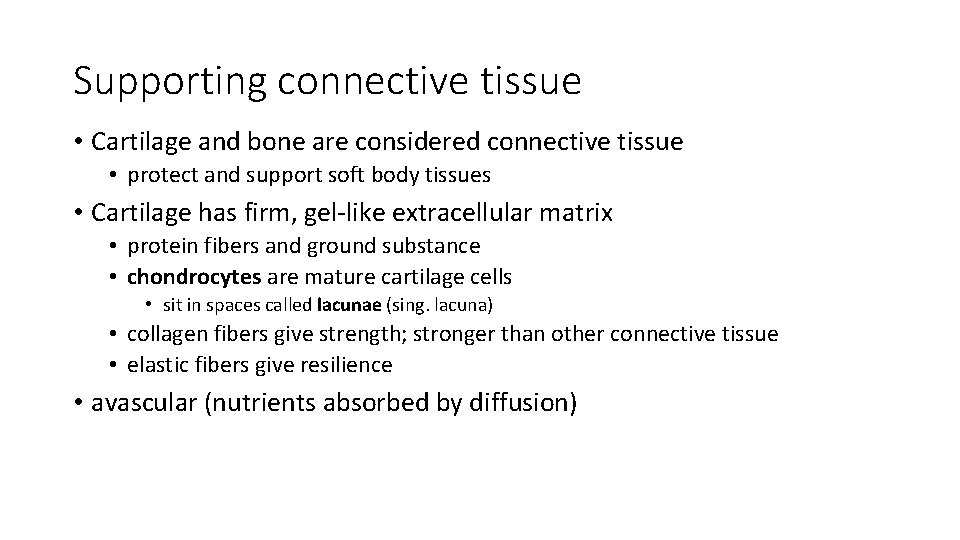 Supporting connective tissue

• Cartilage and bone are considered connective tissue
  • protect and support soft body tissues
• Cartilage has firm, gel-like extracellular matrix
  • protein fibers and ground substance
  • chondrocytes are mature cartilage cells
    • sit in spaces called lacunae (sing. lacuna)
  • collagen fibers give strength; stronger than other connective tissue
  • elastic fibers give resilience
• avascular (nutrients absorbed by diffusion)